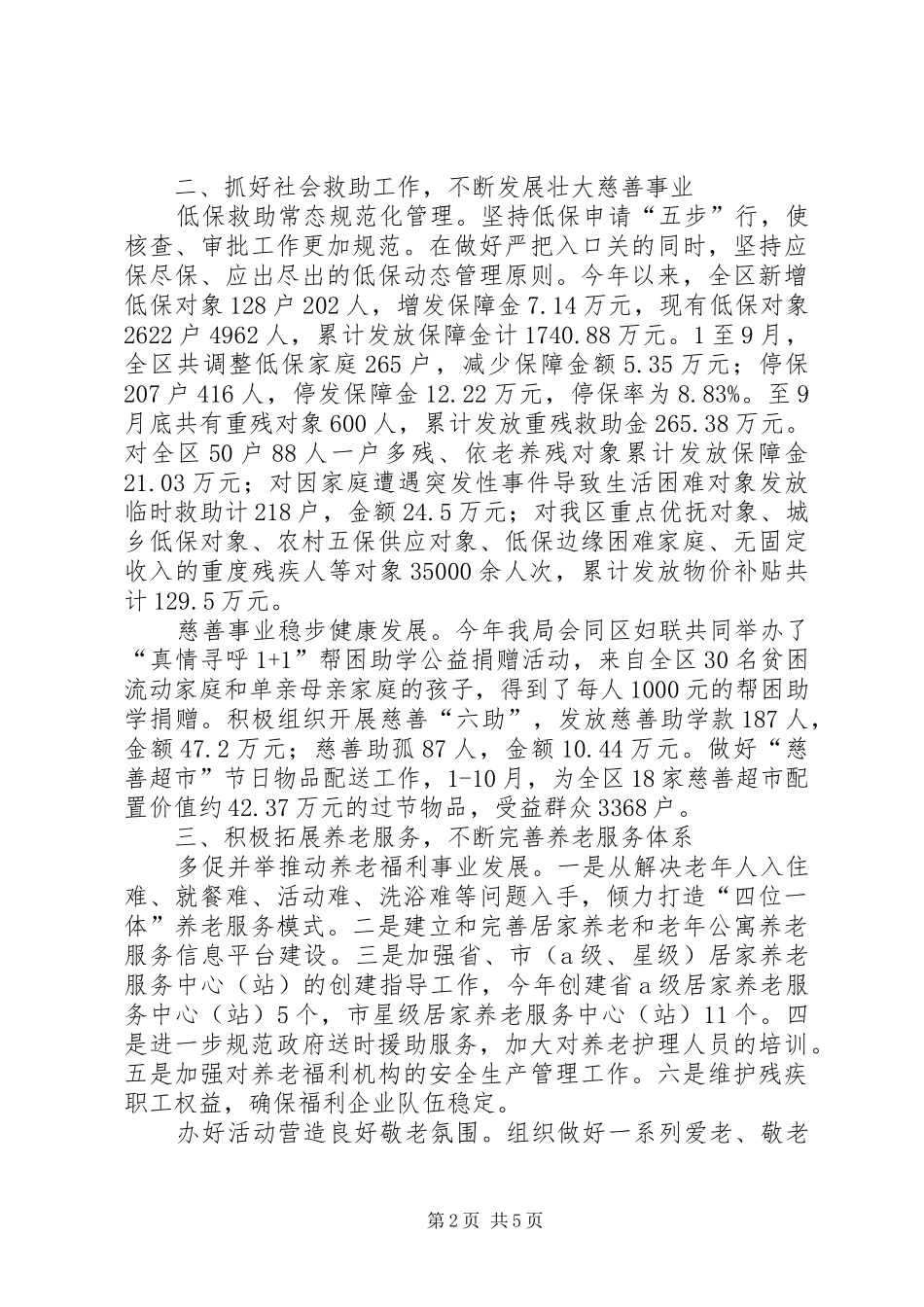 二、抓好社会救助工作，不断发展壮大慈善事业

低保救助常态规范化管理。坚持低保申请“五步”行，使核查、审批工作更加规范。在做好严把入口关的同时，坚持应保尽保、应出尽出的低保动态管理原则。今年以来，全区新增低保对象128户202人，增发保障金7.14万元，现有低保对象2622户4962人，累计发放保障金计1740.88万元。1至9月，全区共调整低保家庭265户，减少保障金额5.35万元；停保207户416人，停发保障金12.22万元，停保率为8.83%。至9月底共有重残对象600人，累计发放重残救助金265.38万元。对全区50户88人一户多残、依老养残对象累计发放保障金21.03万元；对因家庭遭遇突发性事件导致生活困难对象发放临时救助计218户，金额24.5万元；对我区重点优抚对象、城乡低保对象、农村五保供应对象、低保边缘困难家庭、无固定收入的重度残疾人等对象35000余人次，累计发放物价补贴共计129.5万元。

慈善事业稳步健康发展。今年我局会同区妇联共同举办了“真情寻呼1+1”帮困助学公益捐赠活动，来自全区30名贫困流动家庭和单亲母亲家庭的孩子，得到了每人1000元的帮困助学捐赠。积极组织开展慈善“六助”，发放慈善助学款187人，金额47.2万元；慈善助孤87人，金额10.44万元。做好“慈善超市”节日物品配送工作，1-10月，为全区18家慈善超市配置价值约42.37万元的过节物品，受益群众3368户。

三、积极拓展养老服务，不断完善养老服务体系

多促并举推动养老福利事业发展。一是从解决老年人入住难、就餐难、活动难、洗浴难等问题入手，倾力打造“四位一体”养老服务模式。二是建立和完善居家养老和老年公寓养老服务信息平台建设。三是加强省、市（a级、星级）居家养老服务中心（站）的创建指导工作，今年创建省a级居家养老服务中心（站）5个，市星级居家养老服务中心（站）11个。四是进一步规范政府送时援助服务，加大对养老护理人员的培训。五是加强对养老福利机构的安全生产管理工作。六是维护残疾职工权益，确保福利企业队伍稳定。

办好活动营造良好敬老氛围。组织做好一系列爱老、敬老

第2页 共5页